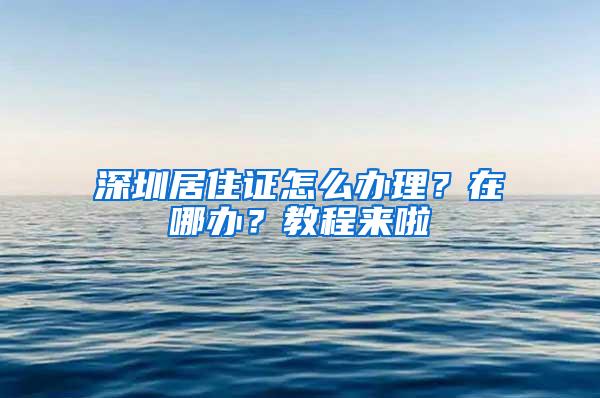 深圳居住证怎么办理？在哪办？教程来啦